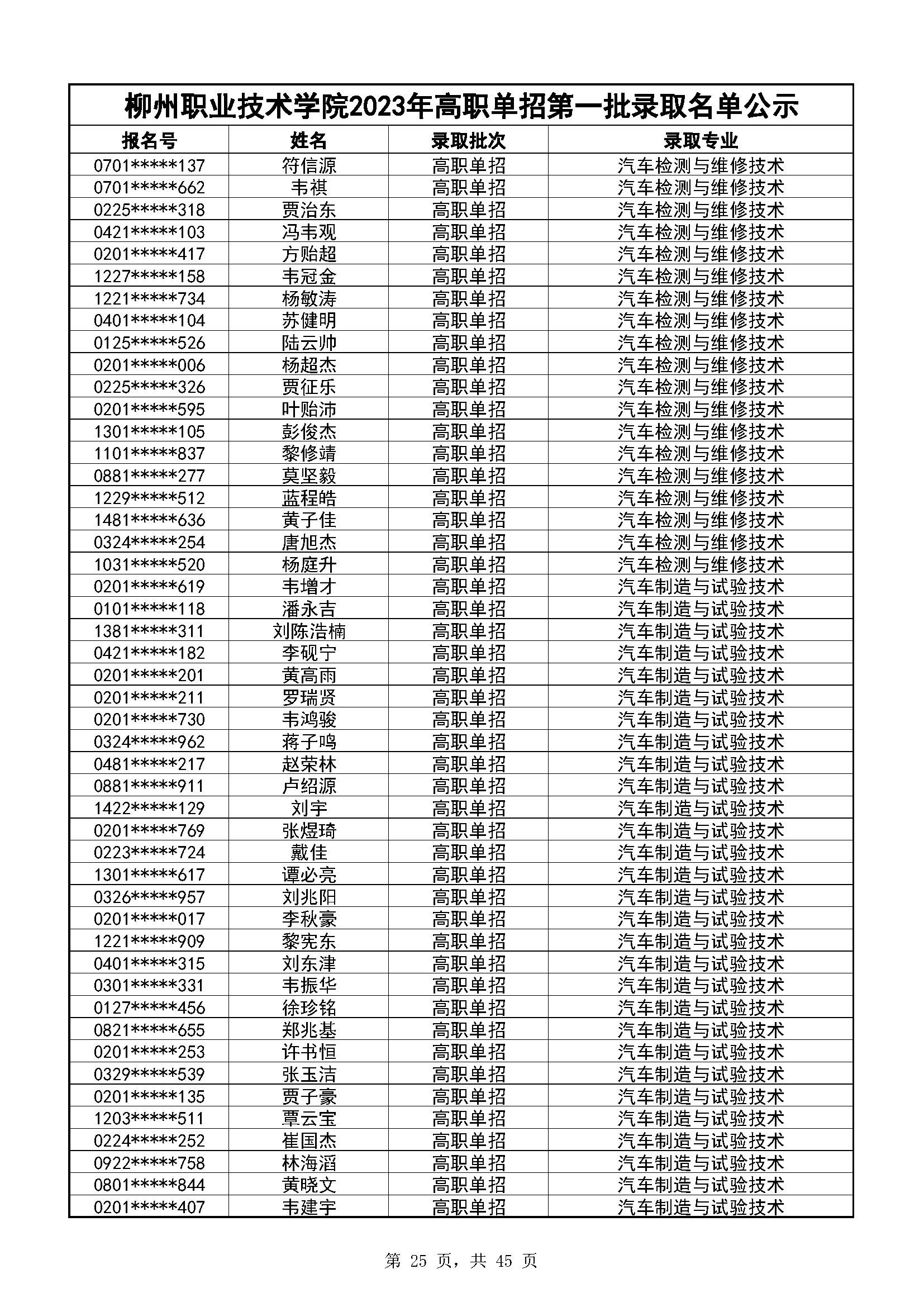 柳州职业技术学院2023年高职单招第一批录取名单公示

| 报名号 | 姓名 | 录取批次 | 录取专业 |
|---|---|---|---|
| 0701\*\*\*\*\*137 | 符信源 | 高职单招 | 汽车检测与维修技术 |
| 0701\*\*\*\*\*662 | 韦祺 | 高职单招 | 汽车检测与维修技术 |
| 0225\*\*\*\*\*318 | 贾治东 | 高职单招 | 汽车检测与维修技术 |
| 0421\*\*\*\*\*103 | 冯韦观 | 高职单招 | 汽车检测与维修技术 |
| 0201\*\*\*\*\*417 | 方贻超 | 高职单招 | 汽车检测与维修技术 |
| 1227\*\*\*\*\*158 | 韦冠金 | 高职单招 | 汽车检测与维修技术 |
| 1221\*\*\*\*\*734 | 杨敏涛 | 高职单招 | 汽车检测与维修技术 |
| 0401\*\*\*\*\*104 | 苏健明 | 高职单招 | 汽车检测与维修技术 |
| 0125\*\*\*\*\*526 | 陆云帅 | 高职单招 | 汽车检测与维修技术 |
| 0201\*\*\*\*\*006 | 杨超杰 | 高职单招 | 汽车检测与维修技术 |
| 0225\*\*\*\*\*326 | 贾征乐 | 高职单招 | 汽车检测与维修技术 |
| 0201\*\*\*\*\*595 | 叶贻沛 | 高职单招 | 汽车检测与维修技术 |
| 1301\*\*\*\*\*105 | 彭俊杰 | 高职单招 | 汽车检测与维修技术 |
| 1101\*\*\*\*\*837 | 黎修靖 | 高职单招 | 汽车检测与维修技术 |
| 0881\*\*\*\*\*277 | 莫坚毅 | 高职单招 | 汽车检测与维修技术 |
| 1229\*\*\*\*\*512 | 蓝程皓 | 高职单招 | 汽车检测与维修技术 |
| 1481\*\*\*\*\*636 | 黄子佳 | 高职单招 | 汽车检测与维修技术 |
| 0324\*\*\*\*\*254 | 唐旭杰 | 高职单招 | 汽车检测与维修技术 |
| 1031\*\*\*\*\*520 | 杨庭升 | 高职单招 | 汽车检测与维修技术 |
| 0201\*\*\*\*\*619 | 韦增才 | 高职单招 | 汽车制造与试验技术 |
| 0101\*\*\*\*\*118 | 潘永吉 | 高职单招 | 汽车制造与试验技术 |
| 1381\*\*\*\*\*311 | 刘陈浩楠 | 高职单招 | 汽车制造与试验技术 |
| 0421\*\*\*\*\*182 | 李砚宁 | 高职单招 | 汽车制造与试验技术 |
| 0201\*\*\*\*\*201 | 黄高雨 | 高职单招 | 汽车制造与试验技术 |
| 0201\*\*\*\*\*211 | 罗瑞贤 | 高职单招 | 汽车制造与试验技术 |
| 0201\*\*\*\*\*730 | 韦鸿骏 | 高职单招 | 汽车制造与试验技术 |
| 0324\*\*\*\*\*962 | 蒋子鸣 | 高职单招 | 汽车制造与试验技术 |
| 0481\*\*\*\*\*217 | 赵荣林 | 高职单招 | 汽车制造与试验技术 |
| 0881\*\*\*\*\*911 | 卢绍源 | 高职单招 | 汽车制造与试验技术 |
| 1422\*\*\*\*\*129 | 刘宇 | 高职单招 | 汽车制造与试验技术 |
| 0201\*\*\*\*\*769 | 张煜琦 | 高职单招 | 汽车制造与试验技术 |
| 0223\*\*\*\*\*724 | 戴佳 | 高职单招 | 汽车制造与试验技术 |
| 1301\*\*\*\*\*617 | 谭必亮 | 高职单招 | 汽车制造与试验技术 |
| 0326\*\*\*\*\*957 | 刘兆阳 | 高职单招 | 汽车制造与试验技术 |
| 0201\*\*\*\*\*017 | 李秋豪 | 高职单招 | 汽车制造与试验技术 |
| 1221\*\*\*\*\*909 | 黎宪东 | 高职单招 | 汽车制造与试验技术 |
| 0401\*\*\*\*\*315 | 刘东津 | 高职单招 | 汽车制造与试验技术 |
| 0301\*\*\*\*\*331 | 韦振华 | 高职单招 | 汽车制造与试验技术 |
| 0127\*\*\*\*\*456 | 徐珍铭 | 高职单招 | 汽车制造与试验技术 |
| 0821\*\*\*\*\*655 | 郑兆基 | 高职单招 | 汽车制造与试验技术 |
| 0201\*\*\*\*\*253 | 许书恒 | 高职单招 | 汽车制造与试验技术 |
| 0329\*\*\*\*\*539 | 张玉洁 | 高职单招 | 汽车制造与试验技术 |
| 0201\*\*\*\*\*135 | 贾子豪 | 高职单招 | 汽车制造与试验技术 |
| 1203\*\*\*\*\*511 | 覃云宝 | 高职单招 | 汽车制造与试验技术 |
| 0224\*\*\*\*\*252 | 崔国杰 | 高职单招 | 汽车制造与试验技术 |
| 0922\*\*\*\*\*758 | 林海滔 | 高职单招 | 汽车制造与试验技术 |
| 0801\*\*\*\*\*844 | 黄晓文 | 高职单招 | 汽车制造与试验技术 |
| 0201\*\*\*\*\*407 | 韦建宇 | 高职单招 | 汽车制造与试验技术 |

第 25 页，共 45 页